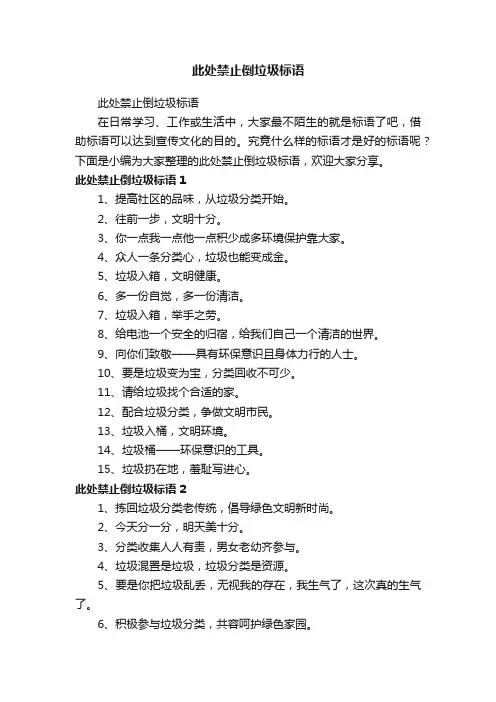 此处禁止倒垃圾标语

此处禁止倒垃圾标语

在日常学习、工作或生活中，大家最不陌生的就是标语了吧，借助标语可以达到宣传文化的目的。究竟什么样的标语才是好的标语呢？下面是小编为大家整理的此处禁止倒垃圾标语，欢迎大家分享。

此处禁止倒垃圾标语 1

1、提高社区的品味，从垃圾分类开始。

2、往前一步，文明十分。

3、你一点我一点他一点积少成多环境保护靠大家。

4、众人一条分类心，垃圾也能变成金。

5、垃圾入箱，文明健康。

6、多一份自觉，多一份清洁。

7、垃圾入箱，举手之劳。

8、给电池一个安全的归宿，给我们自己一个清洁的世界。

9、向你们致敬——具有环保意识且身体力行的人士。

10、要是垃圾变为宝，分类回收不可少。

11、请给垃圾找个合适的家。

12、配合垃圾分类，争做文明市民。

13、垃圾入桶，文明环境。

14、垃圾桶——环保意识的工具。

15、垃圾扔在地，羞耻写进心。

此处禁止倒垃圾标语 2

1、拣回垃圾分类老传统，倡导绿色文明新时尚。

2、今天分一分，明天美十分。

3、分类收集人人有责，男女老幼齐参与。

4、垃圾混置是垃圾，垃圾分类是资源。

5、要是你把垃圾乱丢，无视我的存在，我生气了，这次真的生气了。

6、积极参与垃圾分类，共容呵护绿色家园。